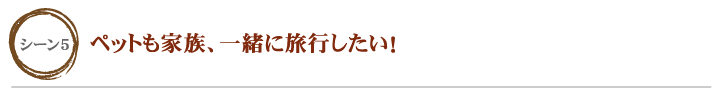 シーン5

ペットも家族、一緒に旅行したい!